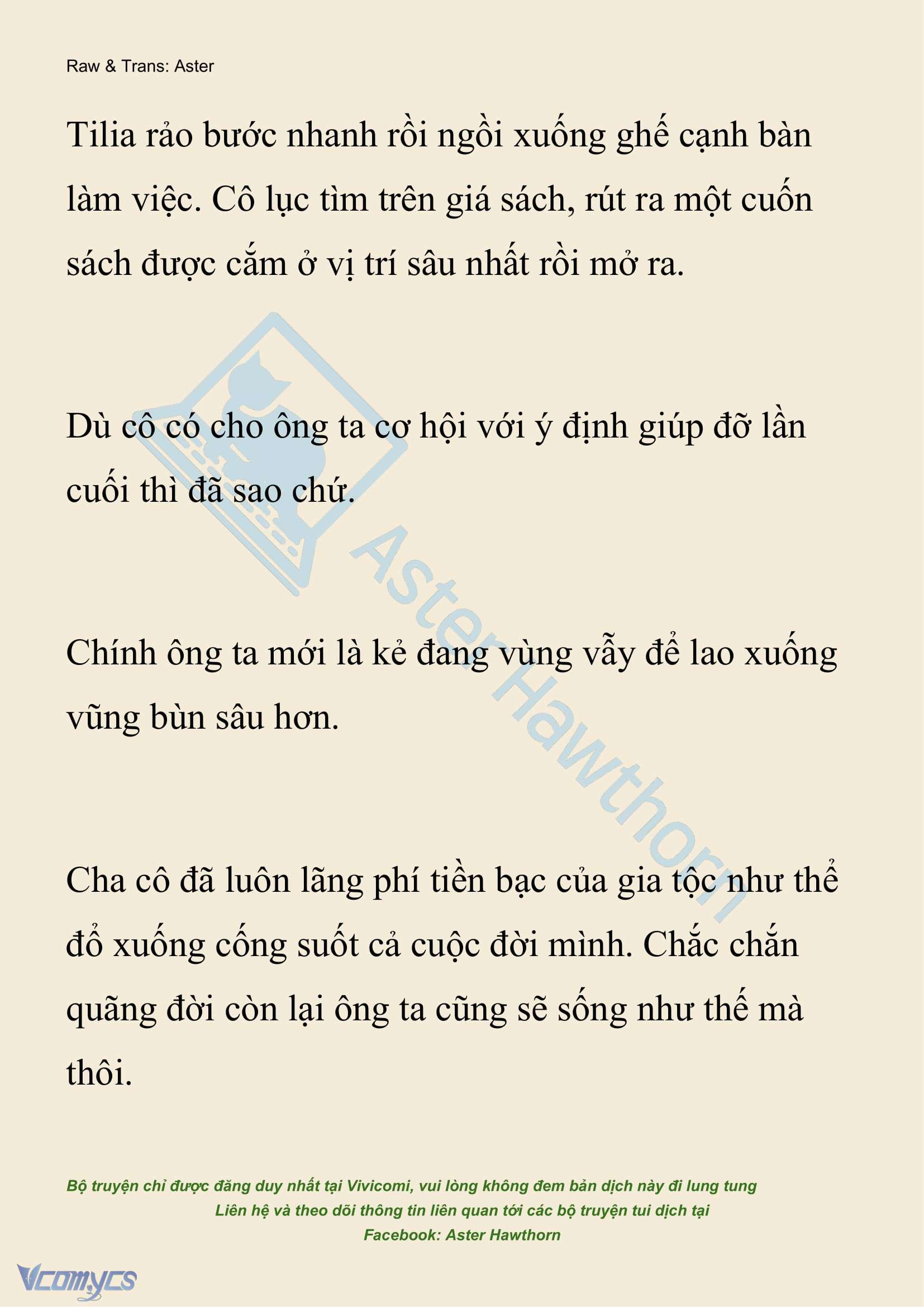 Raw & Trans: Aster

Tilia rảo bước nhanh rồi ngồi xuống ghế cạnh bàn làm việc. Cô lục tìm trên giá sách, rút ra một cuốn sách được cắm ở vị trí sâu nhất rồi mở ra.

Dù cô có cho ông ta cơ hội với ý định giúp đỡ lần cuối thì đã sao chứ.

Chính ông ta mới là kẻ đang vùng vẫy để lao xuống vũng bùn sâu hơn.

Cha cô đã luôn lãng phí tiền bạc của gia tộc như thể đổ xuống cống suốt cả cuộc đời mình. Chắc chắn quãng đời còn lại ông ta cũng sẽ sống như thế mà thôi.

Aster Hawthorn

Bộ truyện chỉ được đăng duy nhất tại Vivicomi, vui lòng không đem bản dịch này đi lung tung
Liên hệ và theo dõi thông tin liên quan tới các bộ truyện tui dịch tại
Facebook: Aster Hawthorn

Vcomycs